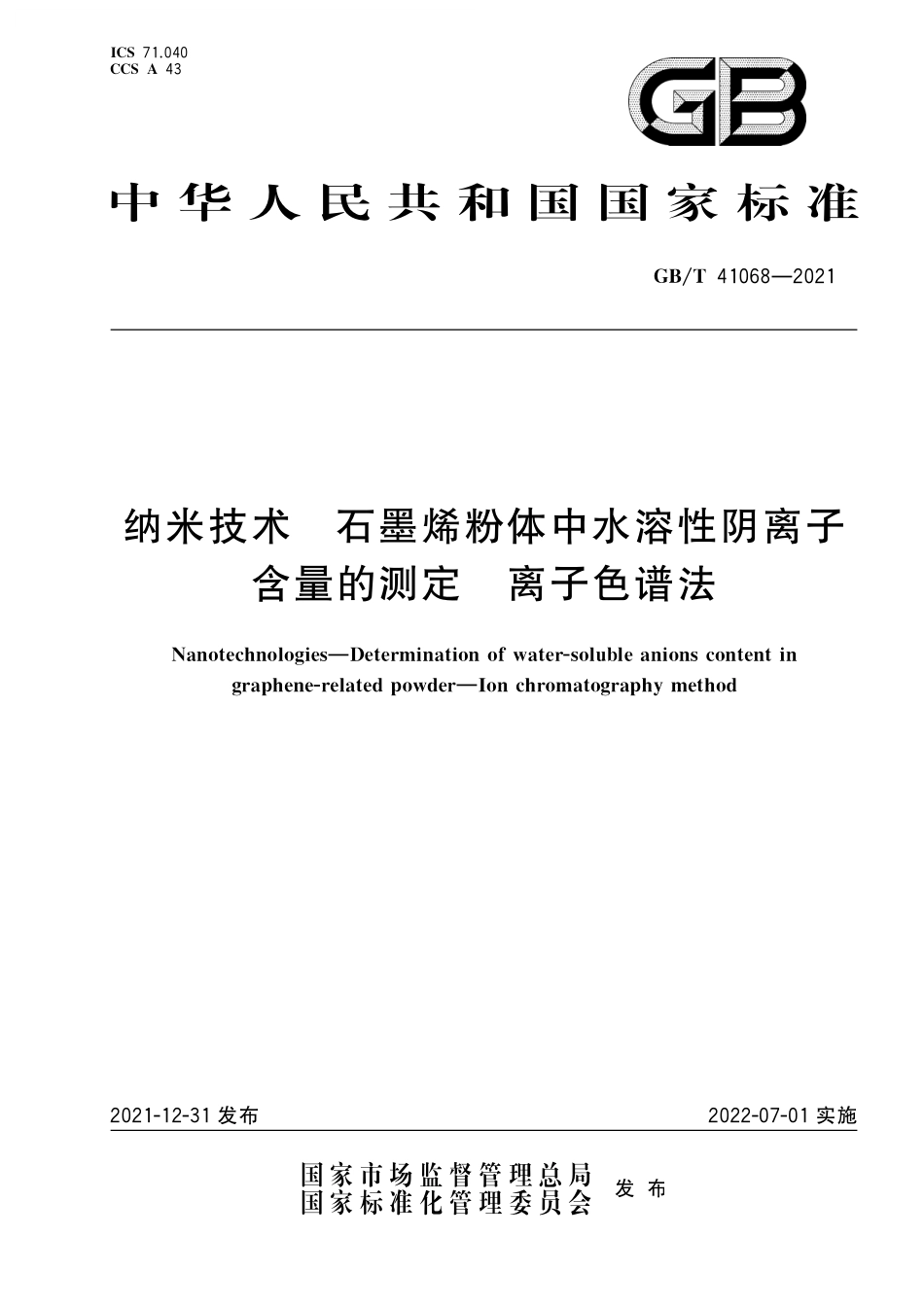 ICS 71.040
CCS A 43

GB

中华人民共和国国家标准

GB/T 41068—2021

纳米技术　石墨烯粉体中水溶性阴离子含量的测定　离子色谱法

Nanotechnologies—Determination of water-soluble anions content in graphene-related powder—Ion chromatography method

2021-12-31 发布

2022-07-01 实施

国家市场监督管理总局
国家标准化管理委员会
发布